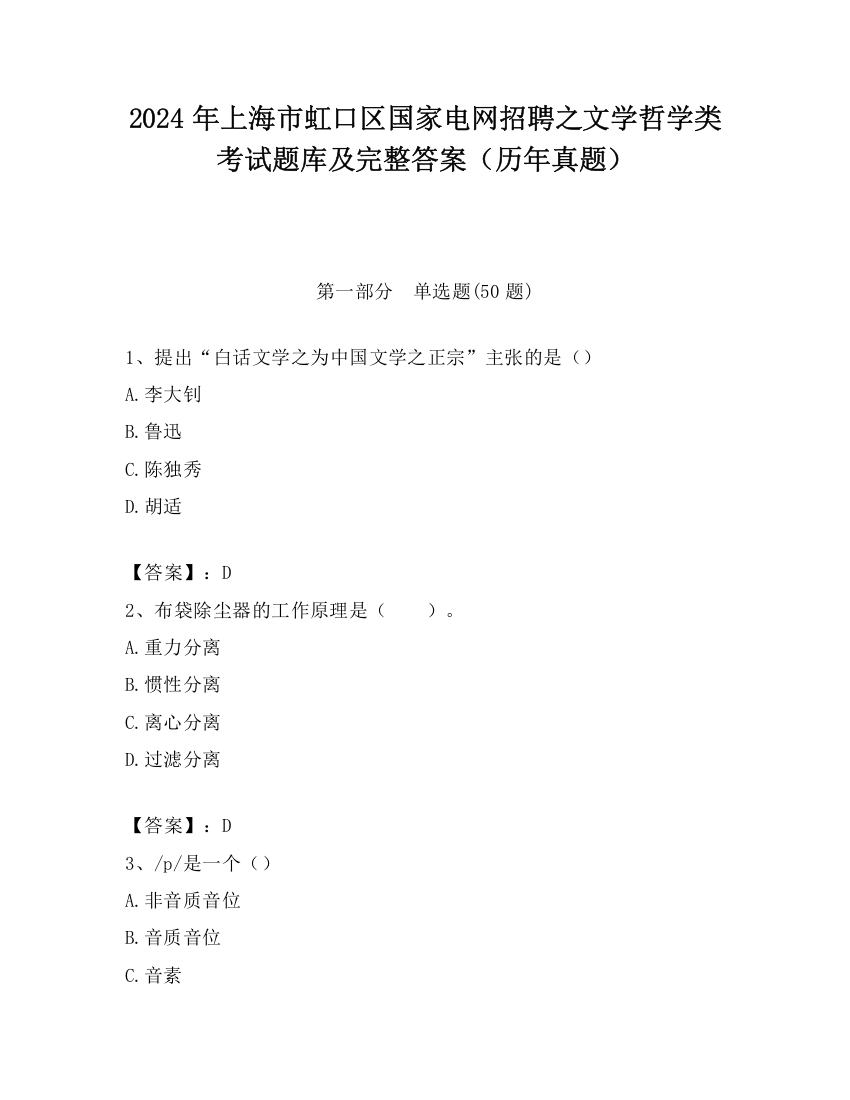 2024 年上海市虹口区国家电网招聘之文学哲学类考试题库及完整答案（历年真题）

第一部分　单选题(50 题)

1、提出“白话文学之为中国文学之正宗”主张的是（）

A.李大钊

B.鲁迅

C.陈独秀

D.胡适

【答案】：D

2、布袋除尘器的工作原理是（　　）。

A.重力分离

B.惯性分离

C.离心分离

D.过滤分离

【答案】：D

3、/p/是一个（）

A.非音质音位

B.音质音位

C.音素